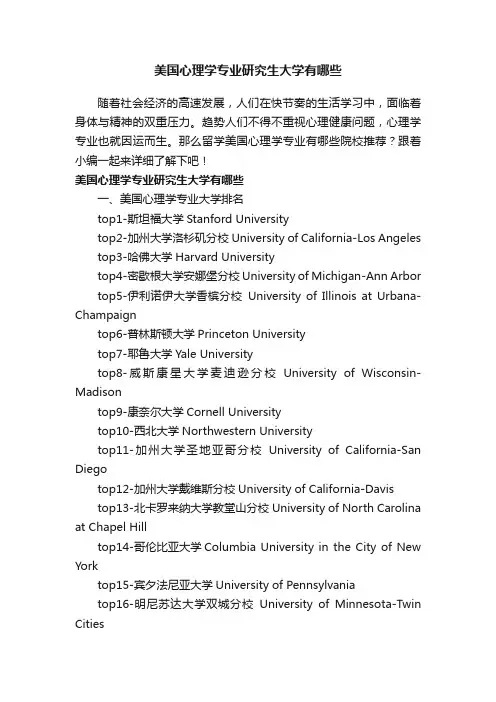 美国心理学专业研究生大学有哪些

随着社会经济的高速发展，人们在快节奏的生活学习中，面临着身体与精神的双重压力。趋势人们不得不重视心理健康问题，心理学专业也就因运而生。那么留学美国心理学专业有哪些院校推荐？跟着小编一起来详细了解下吧！

美国心理学专业研究生大学有哪些

一、美国心理学专业大学排名

top1-斯坦福大学 Stanford University

top2-加州大学洛杉矶分校 University of California-Los Angeles

top3-哈佛大学 Harvard University

top4-密歇根大学安娜堡分校 University of Michigan-Ann Arbor

top5-伊利诺伊大学香槟分校 University of Illinois at Urbana-Champaign

top6-普林斯顿大学 Princeton University

top7-耶鲁大学 Yale University

top8-威斯康星大学麦迪逊分校 University of Wisconsin-Madison

top9-康奈尔大学 Cornell University

top10-西北大学 Northwestern University

top11-加州大学圣地亚哥分校 University of California-San Diego

top12-加州大学戴维斯分校 University of California-Davis

top13-北卡罗来纳大学教堂山分校 University of North Carolina at Chapel Hill

top14-哥伦比亚大学 Columbia University in the City of New York

top15-宾夕法尼亚大学 University of Pennsylvania

top16-明尼苏达大学双城分校 University of Minnesota-Twin Cities